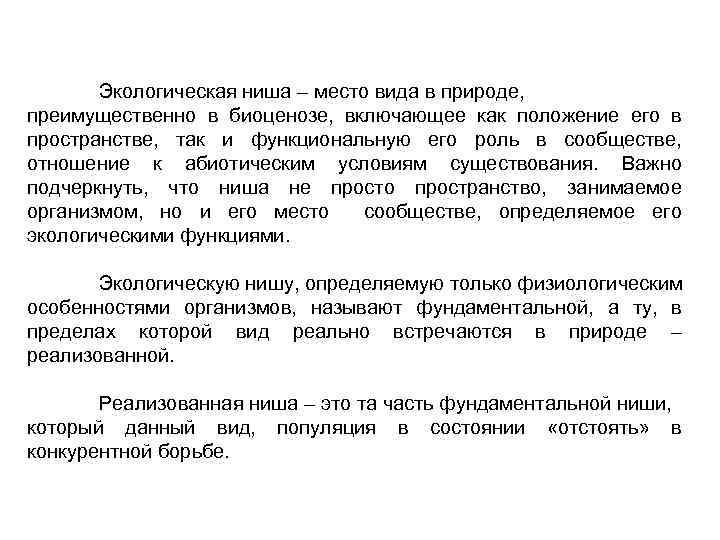 Экологическая ниша – место вида в природе, преимущественно в биоценозе, включающее как положение его в пространстве, так и функциональную его роль в сообществе, отношение к абиотическим условиям существования. Важно подчеркнуть, что ниша не просто пространство, занимаемое организмом, но и его место сообществе, определяемое его экологическими функциями.

Экологическую нишу, определяемую только физиологическим особенностями организмов, называют фундаментальной, а ту, в пределах которой вид реально встречаются в природе – реализованной.

Реализованная ниша – это та часть фундаментальной ниши, который данный вид, популяция в состоянии «отстоять» в конкурентной борьбе.